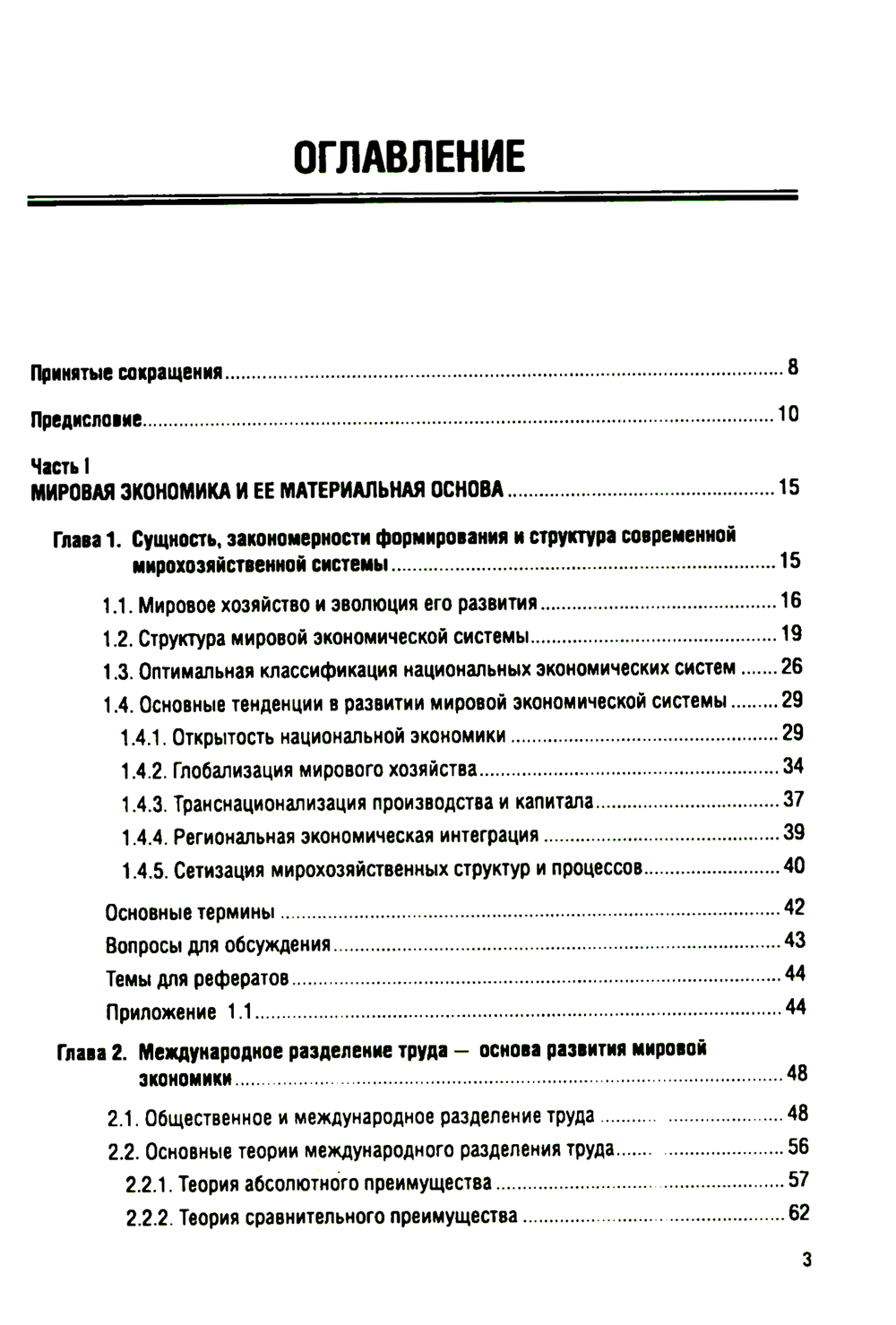 ОГЛАВЛЕНИЕ

Принятые сокращения ........ 8

Предисловие ........ 10

Часть I
МИРОВАЯ ЭКОНОМИКА И ЕЕ МАТЕРИАЛЬНАЯ ОСНОВА ........ 15

Глава 1. Сущность, закономерности формирования и структура современной мирохозяйственной системы ........ 15

1.1. Мировое хозяйство и эволюция его развития ........ 16

1.2. Структура мировой экономической системы ........ 19

1.3. Оптимальная классификация национальных экономических систем ........ 26

1.4. Основные тенденции в развитии мировой экономической системы ........ 29

1.4.1. Открытость национальной экономики ........ 29

1.4.2. Глобализация мирового хозяйства ........ 34

1.4.3. Транснационализация производства и капитала ........ 37

1.4.4. Региональная экономическая интеграция ........ 39

1.4.5. Сетизация мирохозяйственных структур и процессов ........ 40

Основные термины ........ 42

Вопросы для обсуждения ........ 43

Темы для рефератов ........ 44

Приложение 1.1 ........ 44

Глава 2. Международное разделение труда — основа развития мировой экономики ........ 48

2.1. Общественное и международное разделение труда ........ 48

2.2. Основные теории международного разделения труда ........ 56

2.2.1. Теория абсолютного преимущества ........ 57

2.2.2. Теория сравнительного преимущества ........ 62

3